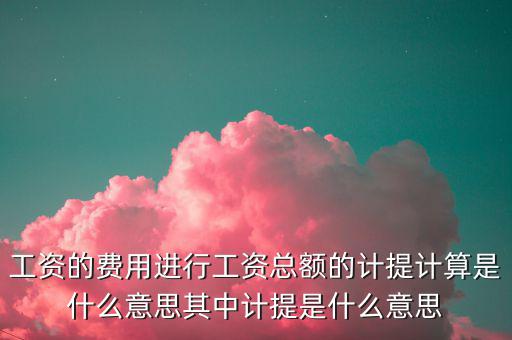 工资的费用进行工资总额的计提计算是什么意思其中计提是什么意思